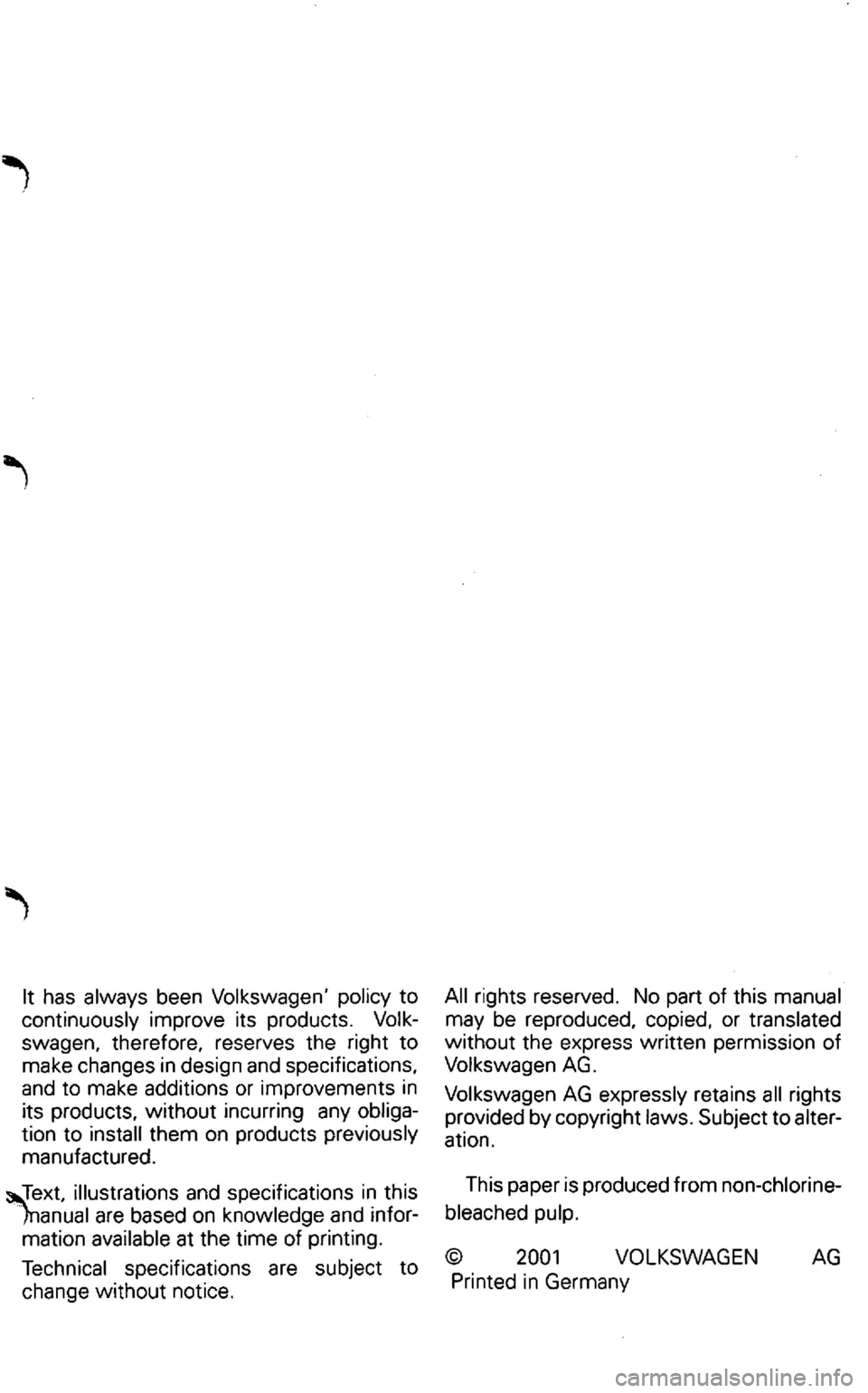 It has always been Volkswagen' policy to continuously improve its products. Volkswagen, therefore, reserves the right to make changes in design and specifications, and to make additions or improvements in its products, without incurring any obligation to install them on products previously manufactured.

Text, illustrations and specifications in this manual are based on knowledge and information available at the time of printing.

Technical specifications are subject to change without notice.

All rights reserved. No part of this manual may be reproduced, copied, or translated without the express written permission of Volkswagen AG.

Volkswagen AG expressly retains all rights provided by copyright laws. Subject to alteration.

This paper is produced from non-chlorine-bleached pulp.

© 2001 VOLKSWAGEN AG
Printed in Germany

carmanualsonline.info